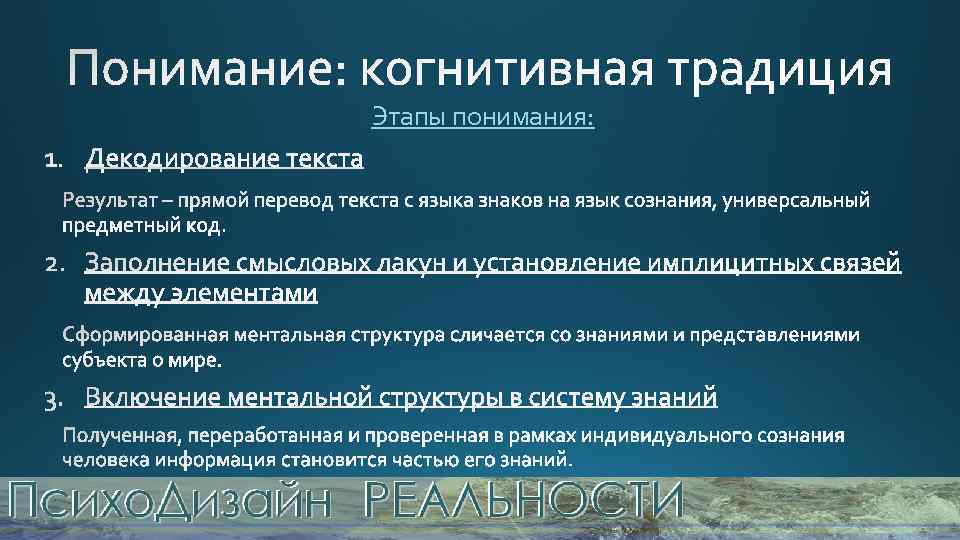 Понимание: когнитивная традиция

Этапы понимания:

1. Декодирование текста

Результат – прямой перевод текста с языка знаков на язык сознания, универсальный предметный код.

2. Заполнение смысловых лакун и установление имплицитных связей между элементами

Сформированная ментальная структура сличается со знаниями и представлениями субъекта о мире.

3. Включение ментальной структуры в систему знаний

Полученная, переработанная и проверенная в рамках индивидуального сознания человека информация становится частью его знаний.

ПсихоДизайн РЕАЛЬНОСТИ